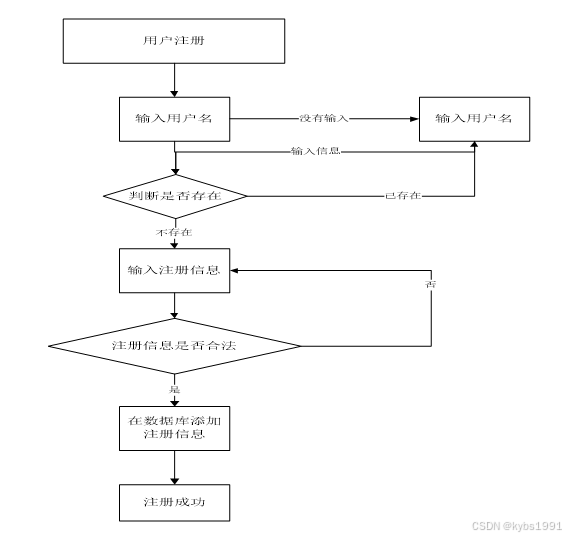 用户注册

输入用户名

没有输入

输入用户名

输入信息

判断是否存在

已存在

不存在

输入注册信息

否

注册信息是否合法

是

在数据库添加注册信息

注册成功

CSDN @kybs1991